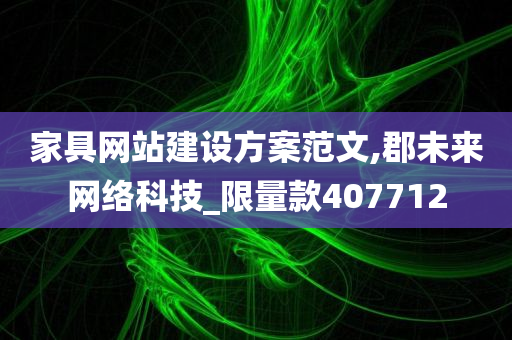 家具网站建设方案范文,郡未来网络科技_限量款407712